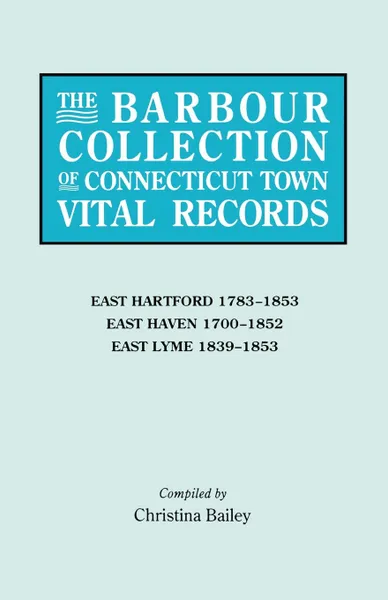 THE BARBOUR COLLECTION OF CONNECTICUT TOWN VITAL RECORDS

EAST HARTFORD 1783–1853
EAST HAVEN 1700–1852
EAST LYME 1839–1853

Compiled by
Christina Bailey